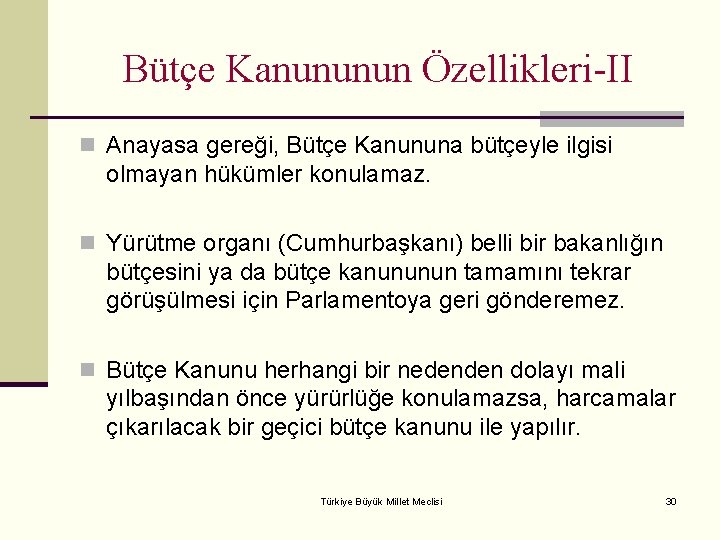 Bütçe Kanununun Özellikleri-II

Anayasa gereği, Bütçe Kanununa bütçeyle ilgisi olmayan hükümler konulamaz.

Yürütme organı (Cumhurbaşkanı) belli bir bakanlığın bütçesini ya da bütçe kanununun tamamını tekrar görüşülmesi için Parlamentoya geri gönderemez.

Bütçe Kanunu herhangi bir nedenden dolayı mali yılbaşından önce yürürlüğe konulamazsa, harcamalar çıkarılacak bir geçici bütçe kanunu ile yapılır.

Türkiye Büyük Millet Meclisi

30